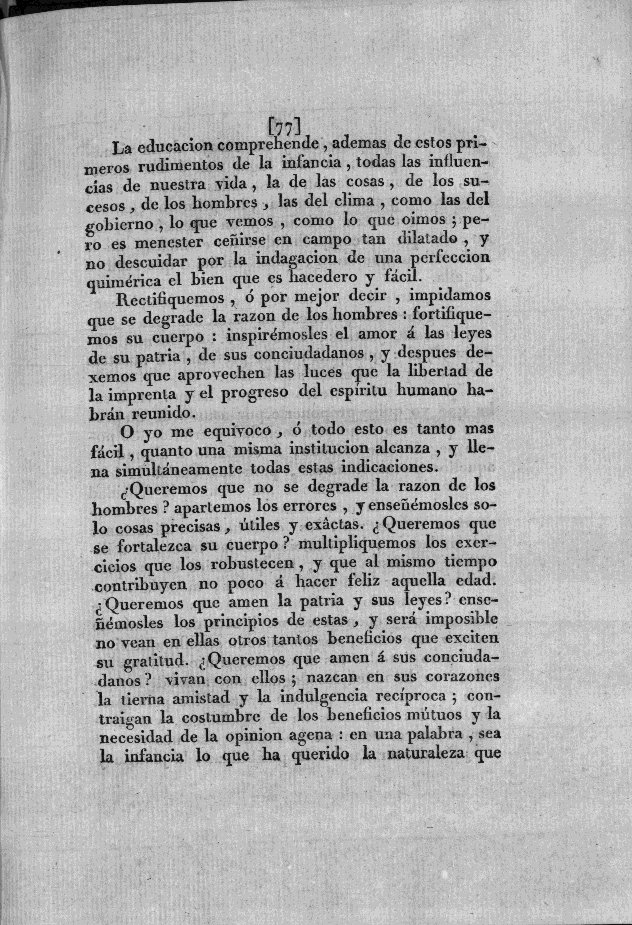 [77]

La educacion comprehende, ademas de estos primeros rudimentos de la infancia, todas las influencias de nuestra vida, la de las cosas, de los sucesos, de los hombres, las del clima, como las del gobierno, lo que vemos, como lo que oimos; pero es menester ceñirse en campo tan dilatado, y no descuidar por la indagacion de una perfeccion quimérica el bien que es hacedero y fácil.

Rectifiquemos, ó por mejor decir, impidamos que se degrade la razon de los hombres: fortifiquemos su cuerpo: inspirémosles el amor á las leyes de su patria, de sus conciudadanos, y despues dexemos que aprovechen las luces que la libertad de la imprenta y el progreso del espíritu humano habrán reunido.

O yo me equivoco, ó todo esto es tanto mas fácil, quanto una misma institucion alcanza, y llena simultáneamente todas estas indicaciones.

¿Queremos que no se degrade la razon de los hombres? apartemos los errores, y enseñémosles solo cosas precisas, útiles y exâctas. ¿Queremos que se fortalezca su cuerpo? multipliquemos los exercicios que los robustecen, y que al mismo tiempo contribuyen no poco á hacer feliz aquella edad. ¿Queremos que amen la patria y sus leyes? enseñémosles los principios de estas, y será imposible no vean en ellas otros tantos beneficios que exciten su gratitud. ¿Queremos que amen á sus conciudadanos? vivan con ellos; nazcan en sus corazones la tierna amistad y la indulgencia recíproca; contraigan la costumbre de los beneficios mútuos y la necesidad de la opinion agena: en una palabra, sea la infancia lo que ha querido la naturaleza que